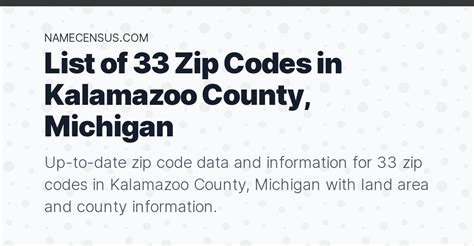 NAMECENSUS.COM

List of 33 Zip Codes in Kalamazoo County, Michigan

Up-to-date zip code data and information for 33 zip codes in Kalamazoo County, Michigan with land area and county information.